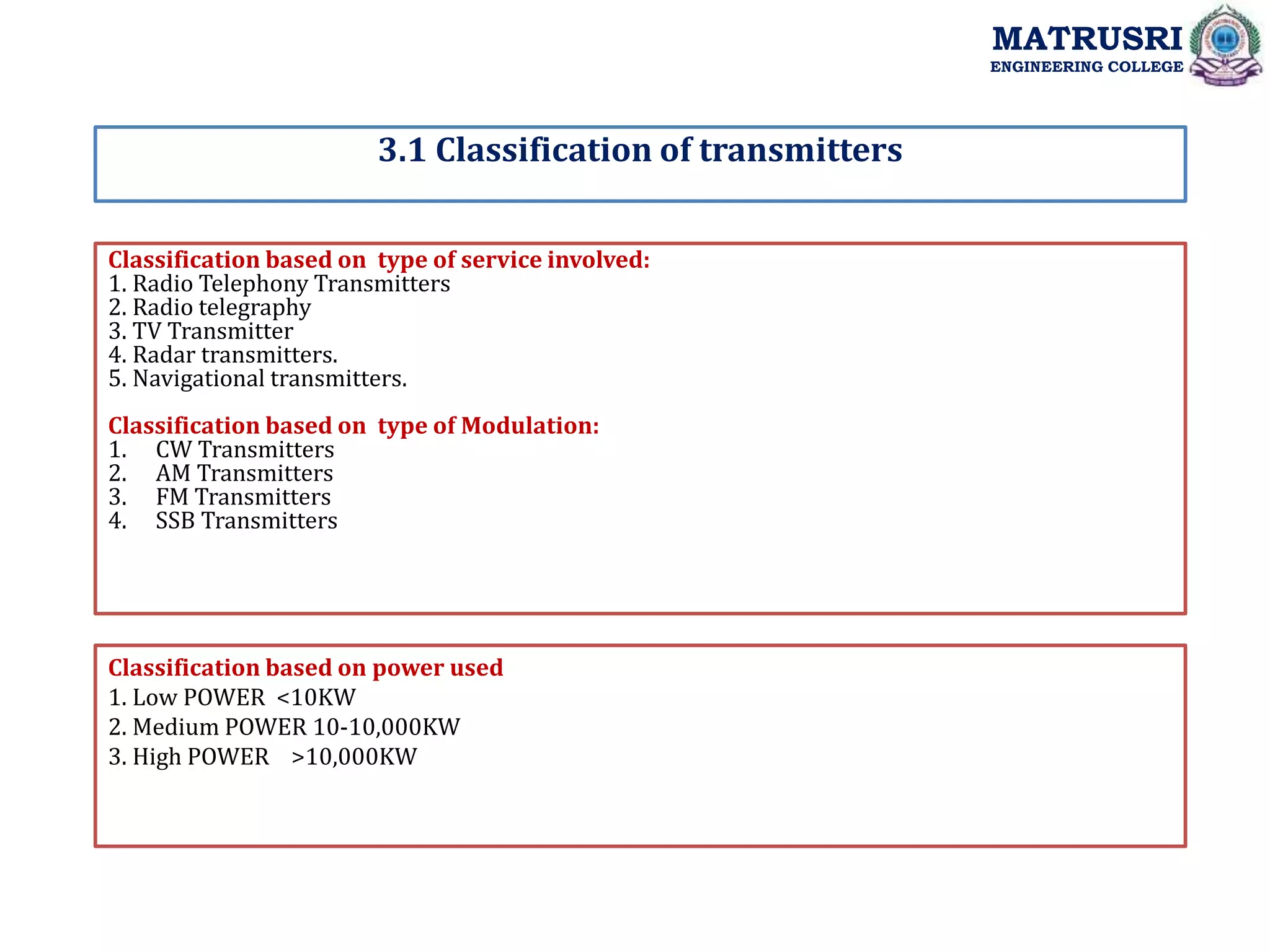 MATRUSRI
ENGINEERING COLLEGE

3.1 Classification of transmitters

Classification based on type of service involved:
1. Radio Telephony Transmitters
2. Radio telegraphy
3. TV Transmitter
4. Radar transmitters.
5. Navigational transmitters.

Classification based on type of Modulation:
1. CW Transmitters
2. AM Transmitters
3. FM Transmitters
4. SSB Transmitters

Classification based on power used
1. Low POWER <10KW
2. Medium POWER 10-10,000KW
3. High POWER >10,000KW